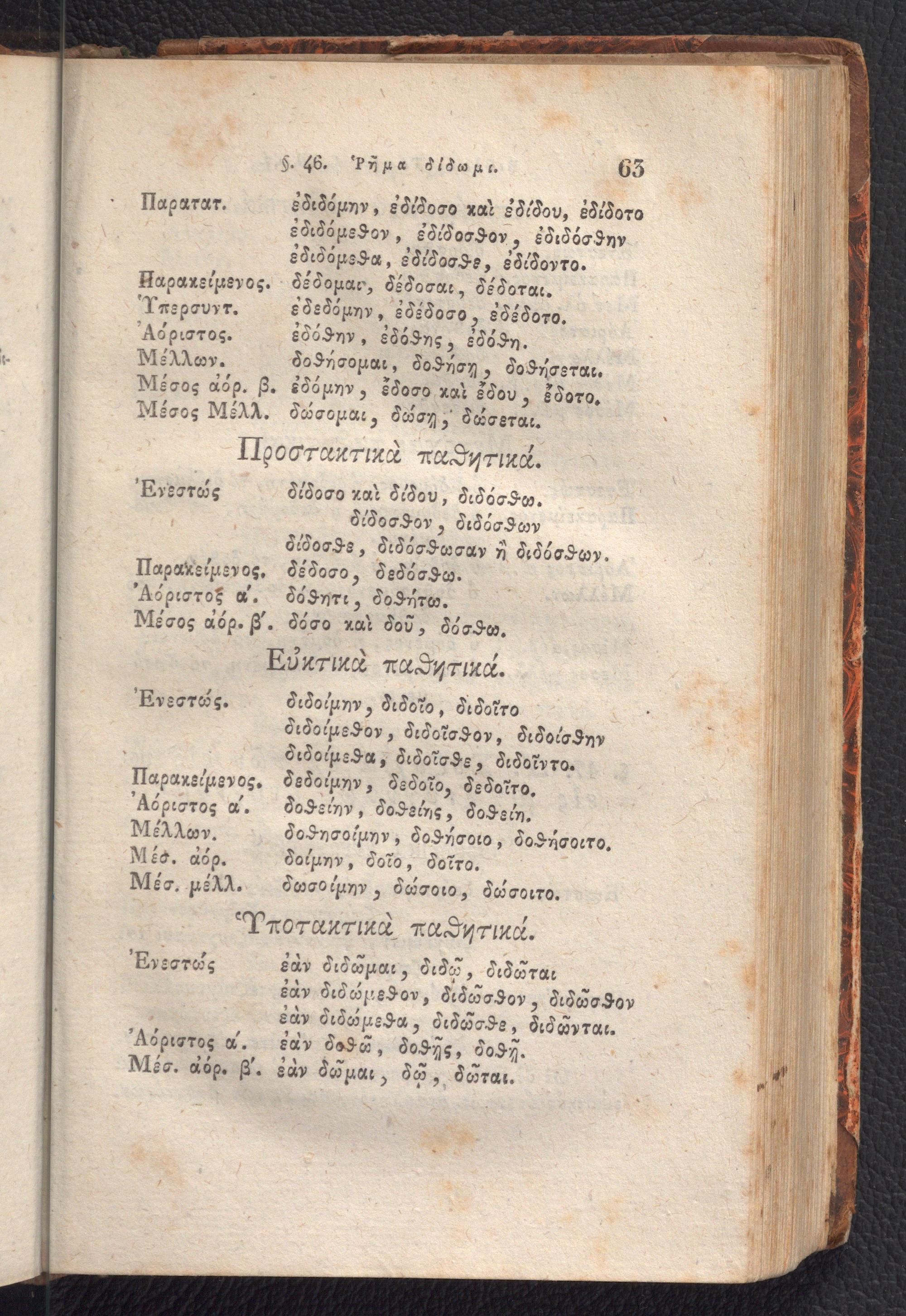 §. 46. Ῥῆμα δίδωμι. 63

Παρατατ. ἐδιδόμην, ἐδίδοσο καὶ ἐδίδου, ἐδίδοτο
ἐδιδόμεθον, ἐδίδοσθον, ἐδιδόσθην
ἐδιδόμεθα, ἐδίδοσθε, ἐδίδοντο.
Παρακείμενος. δέδομαι, δέδοσαι, δέδοται.
Ὑπερσυντ. ἐδεδόμην, ἐδέδοσο, ἐδέδοτο.
Ἀόριστος. ἐδόθην, ἐδόθης, ἐδόθη.
Μέλλων. δοθήσομαι, δοθήσῃ, δοθήσεται.
Μέσος ἀόρ. β. ἐδόμην, ἔδοσο καὶ ἔδου, ἔδοτο.
Μέσος Μέλλ. δώσομαι, δώσῃ, δώσεται.

Προστακτικὰ παθητικά.

Ἐνεστώς δίδοσο καὶ δίδου, διδόσθω.
δίδοσθον, διδόσθων
δίδοσθε, διδόσθωσαν ἢ διδόσθων.
Παρακείμενος. δέδοσο, δεδόσθω.
Ἀόριστος α΄. δόθητι, δοθήτω.
Μέσος ἀόρ. β΄. δόσο καὶ δοῦ, δόσθω.

Εὐκτικὰ παθητικά.

Ἐνεστώς. διδοίμην, διδοῖο, διδοῖτο
διδοίμεθον, διδοῖσθον, διδοίσθην
διδοίμεθα, διδοῖσθε, διδοῖντο.
Παρακείμενος. δεδοίμην, δεδοῖο, δεδοῖτο.
Ἀόριστος α΄. δοθείην, δοθείης, δοθείη.
Μέλλων. δοθησοίμην, δοθήσοιο, δοθήσοιτο.
Μέσ. ἀόρ. δοίμην, δοῖο, δοῖτο.
Μέσ. μέλλ. δωσοίμην, δώσοιο, δώσοιτο.

Ὑποτακτικὰ παθητικά.

Ἐνεστώς ἐὰν διδῶμαι, διδῷ, διδῶται
ἐὰν διδώμεθον, διδῶσθον, διδῶσθον
ἐὰν διδώμεθα, διδῶσθε, διδῶνται.
Ἀόριστος α΄. ἐὰν δοθῶ, δοθῇς, δοθῇ.
Μέσ. ἀόρ. β΄. ἐὰν δῶμαι, δῷ, δῶται.